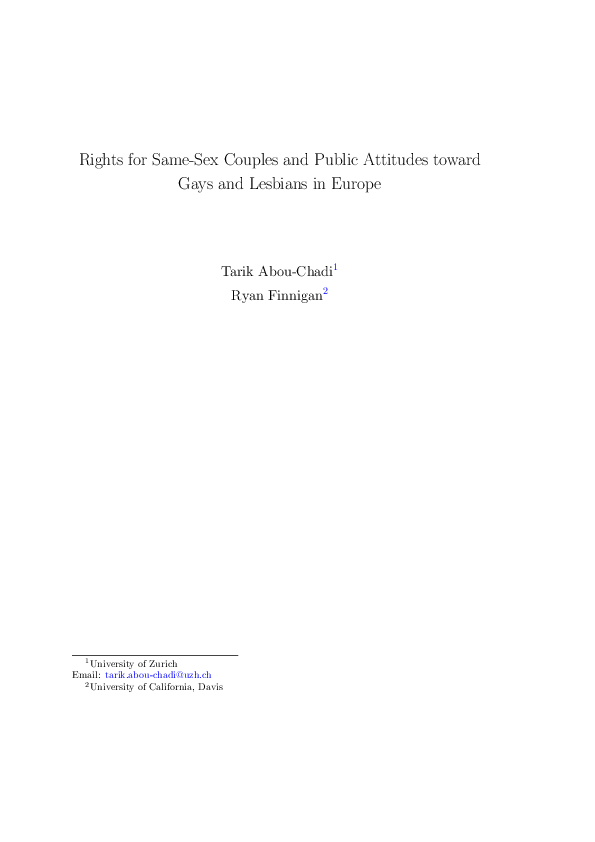 Rights for Same-Sex Couples and Public Attitudes toward Gays and Lesbians in Europe

Tarik Abou-Chadi$^1$
Ryan Finnigan$^2$

$^1$University of Zurich
Email: tarik.abou-chadi@uzh.ch
$^2$University of California, Davis